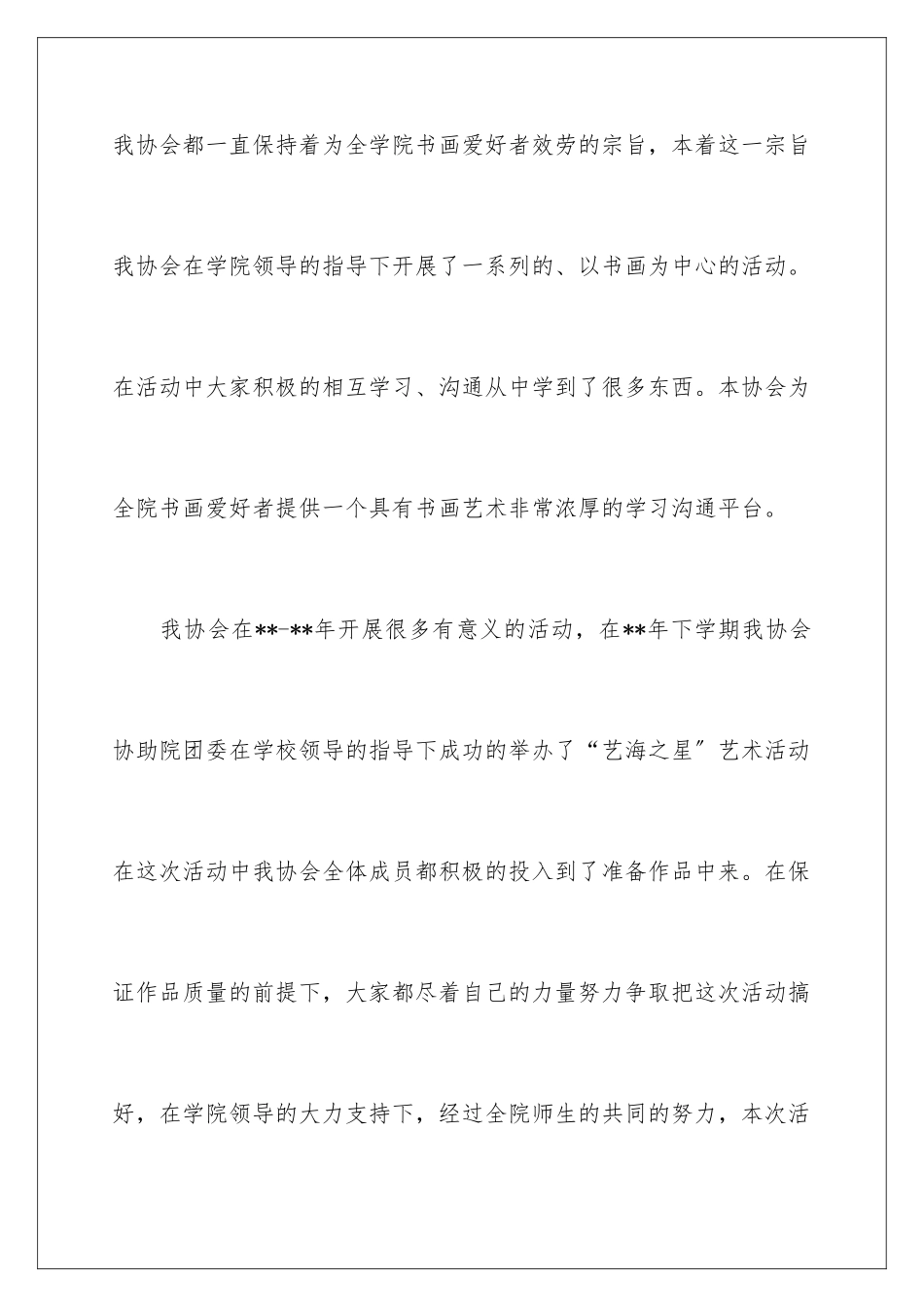 我协会都一直保持着为全学院书画爱好者效劳的宗旨，本着这一宗旨我协会在学院领导的指导下开展了一系列的、以书画为中心的活动。在活动中大家积极的相互学习、沟通从中学到了很多东西。本协会为全院书画爱好者提供一个具有书画艺术非常浓厚的学习沟通平台。

我协会在**-**年开展很多有意义的活动，在**年下学期我协会协助院团委在学校领导的指导下成功的举办了“艺海之星”艺术活动在这次活动中我协会全体成员都积极的投入到了准备作品中来。在保证作品质量的前提下，大家都尽着自己的力量努力争取把这次活动搞好，在学院领导的大力支持下，经过全院师生的共同的努力，本次活